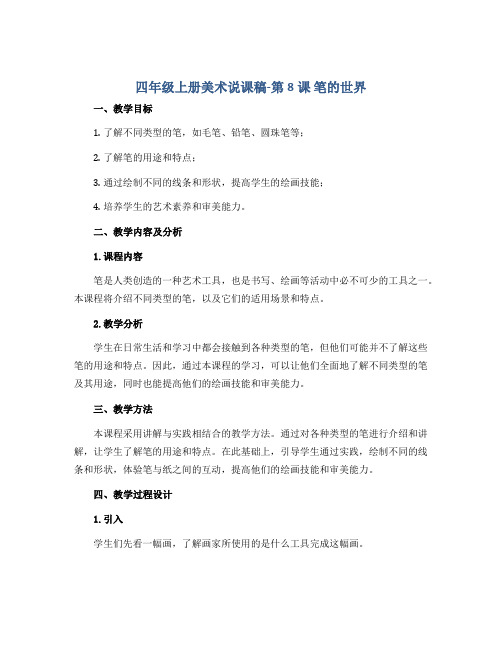 四年级上册美术说课稿-第 8 课 笔的世界

一、教学目标

1. 了解不同类型的笔，如毛笔、铅笔、圆珠笔等；

2. 了解笔的用途和特点；

3. 通过绘制不同的线条和形状，提高学生的绘画技能；

4. 培养学生的艺术素养和审美能力。

二、教学内容及分析

1. 课程内容

笔是人类创造的一种艺术工具，也是书写、绘画等活动中必不可少的工具之一。本课程将介绍不同类型的笔，以及它们的适用场景和特点。

2. 教学分析

学生在日常生活和学习中都会接触到各种类型的笔，但他们可能并不了解这些笔的用途和特点。因此，通过本课程的学习，可以让他们全面地了解不同类型的笔及其用途，同时也能提高他们的绘画技能和审美能力。

三、教学方法

本课程采用讲解与实践相结合的教学方法。通过对各种类型的笔进行介绍和讲解，让学生了解笔的用途和特点。在此基础上，引导学生通过实践，绘制不同的线条和形状，体验笔与纸之间的互动，提高他们的绘画技能和审美能力。

四、教学过程设计

1. 引入

学生们先看一幅画，了解画家所使用的是什么工具完成这幅画。